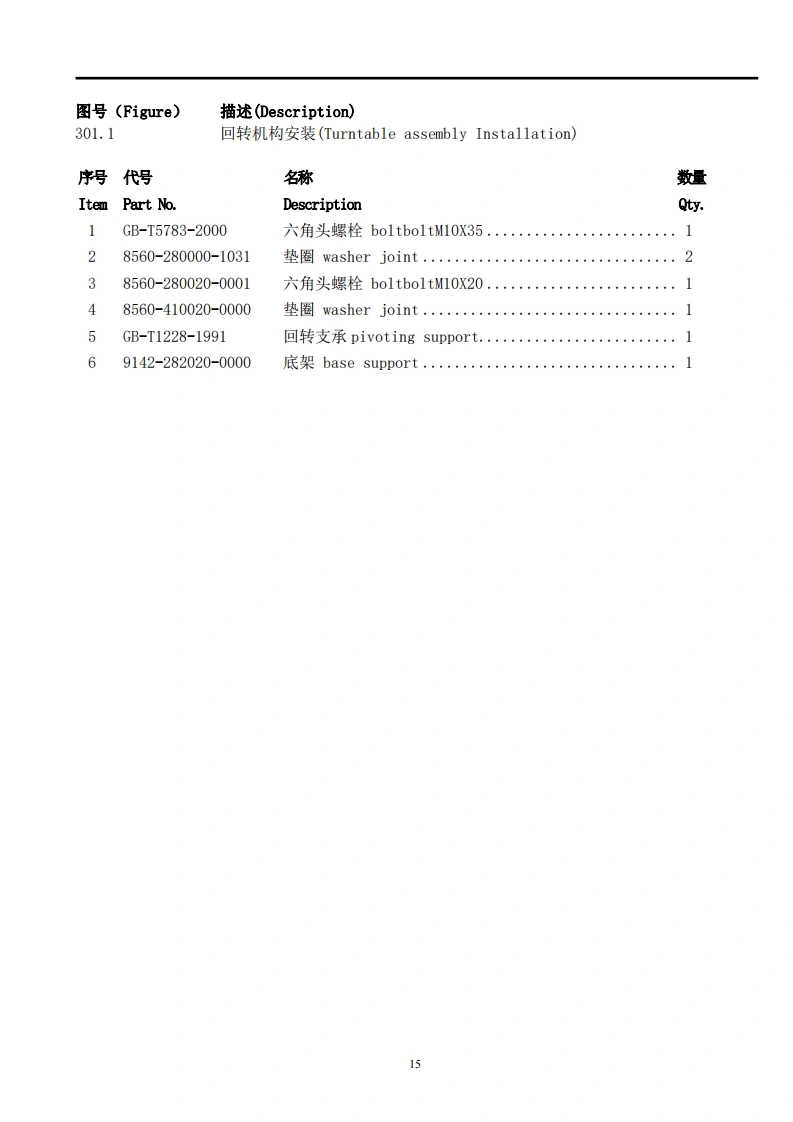 图号（Figure） 描述(Description)
301.1 回转机构安装(Turntable assembly Installation)

| 序号 Item | 代号 Part No. | 名称 Description | 数量 Qty. |
|---|---|---|---|
| 1 | GB-T5783-2000 | 六角头螺栓 boltboltM10X35 | 1 |
| 2 | 8560-280000-1031 | 垫圈 washer joint | 2 |
| 3 | 8560-280020-0001 | 六角头螺栓 boltboltM10X20 | 1 |
| 4 | 8560-410020-0000 | 垫圈 washer joint | 1 |
| 5 | GB-T1228-1991 | 回转支承 pivoting support | 1 |
| 6 | 9142-282020-0000 | 底架 base support | 1 |

15